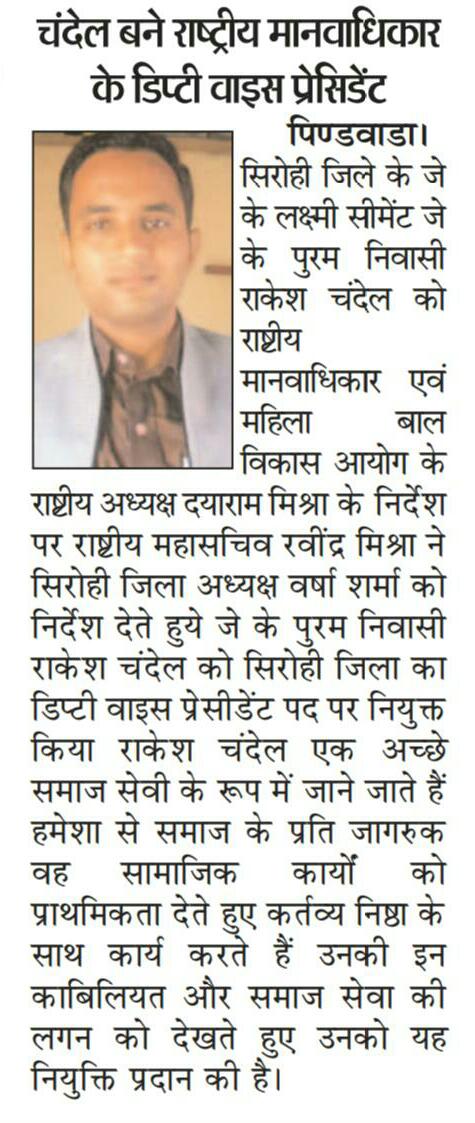 चंदेल बने राष्ट्रीय मानवाधिकार के डिप्टी वाइस प्रेसिडेंट

पिण्डवाडा। सिरोही जिले के जे के लक्ष्मी सीमेंट जे के पुरम निवासी राकेश चंदेल को राष्ट्रीय मानवाधिकार एवं महिला बाल विकास आयोग के राष्ट्रीय अध्यक्ष दयाराम मिश्रा के निर्देश पर राष्ट्रीय महासचिव रवींद्र मिश्रा ने सिरोही जिला अध्यक्ष वर्षा शर्मा को निर्देश देते हुये जे के पुरम निवासी राकेश चंदेल को सिरोही जिला का डिप्टी वाइस प्रेसीडेंट पद पर नियुक्त किया राकेश चंदेल एक अच्छे समाज सेवी के रूप में जाने जाते हैं हमेशा से समाज के प्रति जागरुक वह सामाजिक कार्यों को प्राथमिकता देते हुए कर्तव्य निष्ठा के साथ कार्य करते हैं उनकी इन काबिलियत और समाज सेवा की लगन को देखते हुए उनको यह नियुक्ति प्रदान की है।